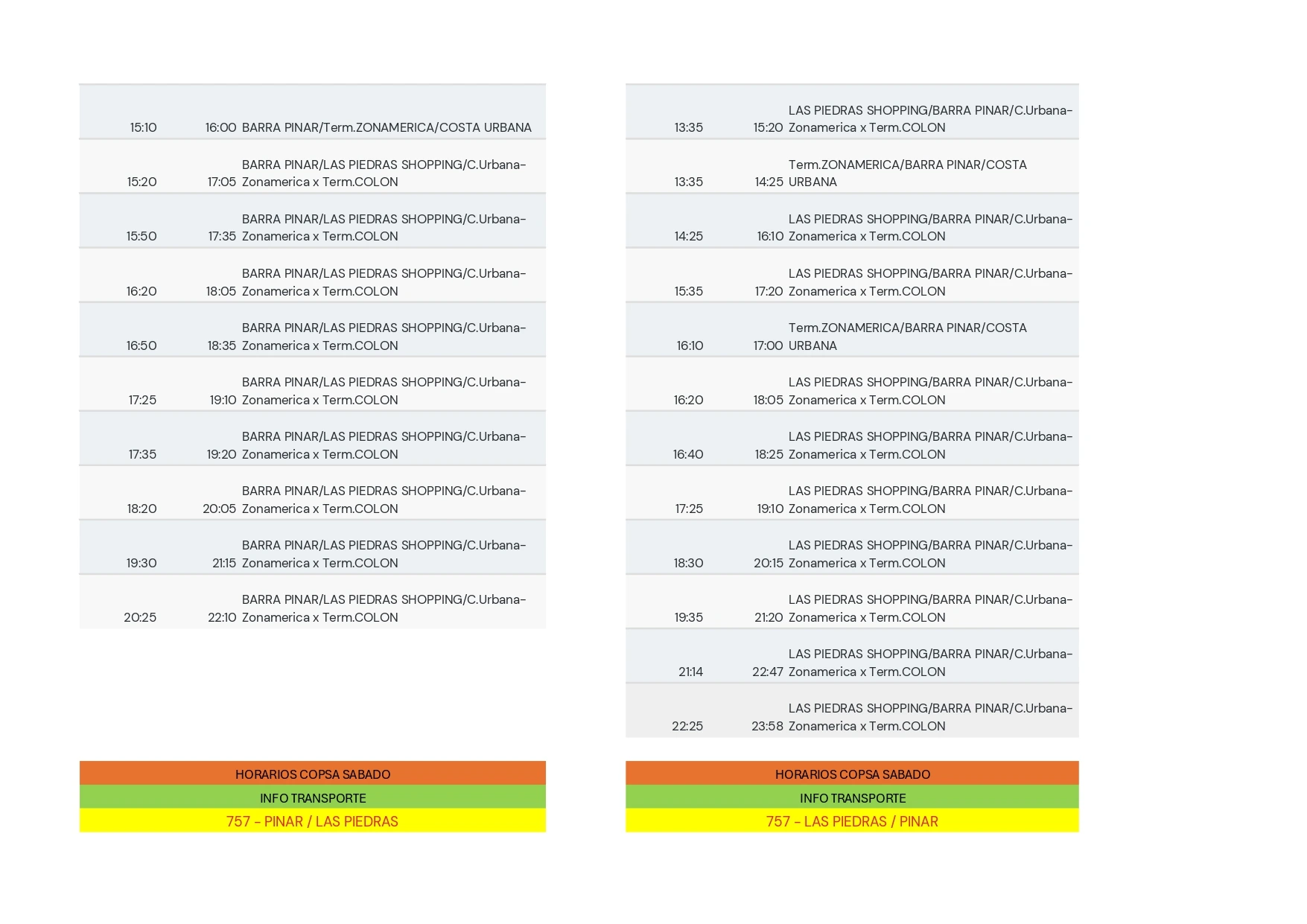 | | | |
|---|---|---|
| 15:10 | 16:00 | BARRA PINAR/Term.ZONAMERICA/COSTA URBANA |
| 15:20 | 17:05 | BARRA PINAR/LAS PIEDRAS SHOPPING/C.Urbana-Zonamerica x Term.COLON |
| 15:50 | 17:35 | BARRA PINAR/LAS PIEDRAS SHOPPING/C.Urbana-Zonamerica x Term.COLON |
| 16:20 | 18:05 | BARRA PINAR/LAS PIEDRAS SHOPPING/C.Urbana-Zonamerica x Term.COLON |
| 16:50 | 18:35 | BARRA PINAR/LAS PIEDRAS SHOPPING/C.Urbana-Zonamerica x Term.COLON |
| 17:25 | 19:10 | BARRA PINAR/LAS PIEDRAS SHOPPING/C.Urbana-Zonamerica x Term.COLON |
| 17:35 | 19:20 | BARRA PINAR/LAS PIEDRAS SHOPPING/C.Urbana-Zonamerica x Term.COLON |
| 18:20 | 20:05 | BARRA PINAR/LAS PIEDRAS SHOPPING/C.Urbana-Zonamerica x Term.COLON |
| 19:30 | 21:15 | BARRA PINAR/LAS PIEDRAS SHOPPING/C.Urbana-Zonamerica x Term.COLON |
| 20:25 | 22:10 | BARRA PINAR/LAS PIEDRAS SHOPPING/C.Urbana-Zonamerica x Term.COLON |

HORARIOS COPSA SABADO
INFO TRANSPORTE
757 - PINAR / LAS PIEDRAS

| | | |
|---|---|---|
| 13:35 | 15:20 | LAS PIEDRAS SHOPPING/BARRA PINAR/C.Urbana-Zonamerica x Term.COLON |
| 13:35 | 14:25 | Term.ZONAMERICA/BARRA PINAR/COSTA URBANA |
| 14:25 | 16:10 | LAS PIEDRAS SHOPPING/BARRA PINAR/C.Urbana-Zonamerica x Term.COLON |
| 15:35 | 17:20 | LAS PIEDRAS SHOPPING/BARRA PINAR/C.Urbana-Zonamerica x Term.COLON |
| 16:10 | 17:00 | Term.ZONAMERICA/BARRA PINAR/COSTA URBANA |
| 16:20 | 18:05 | LAS PIEDRAS SHOPPING/BARRA PINAR/C.Urbana-Zonamerica x Term.COLON |
| 16:40 | 18:25 | LAS PIEDRAS SHOPPING/BARRA PINAR/C.Urbana-Zonamerica x Term.COLON |
| 17:25 | 19:10 | LAS PIEDRAS SHOPPING/BARRA PINAR/C.Urbana-Zonamerica x Term.COLON |
| 18:30 | 20:15 | LAS PIEDRAS SHOPPING/BARRA PINAR/C.Urbana-Zonamerica x Term.COLON |
| 19:35 | 21:20 | LAS PIEDRAS SHOPPING/BARRA PINAR/C.Urbana-Zonamerica x Term.COLON |
| 21:14 | 22:47 | LAS PIEDRAS SHOPPING/BARRA PINAR/C.Urbana-Zonamerica x Term.COLON |
| 22:25 | 23:58 | LAS PIEDRAS SHOPPING/BARRA PINAR/C.Urbana-Zonamerica x Term.COLON |

HORARIOS COPSA SABADO
INFO TRANSPORTE
757 - LAS PIEDRAS / PINAR